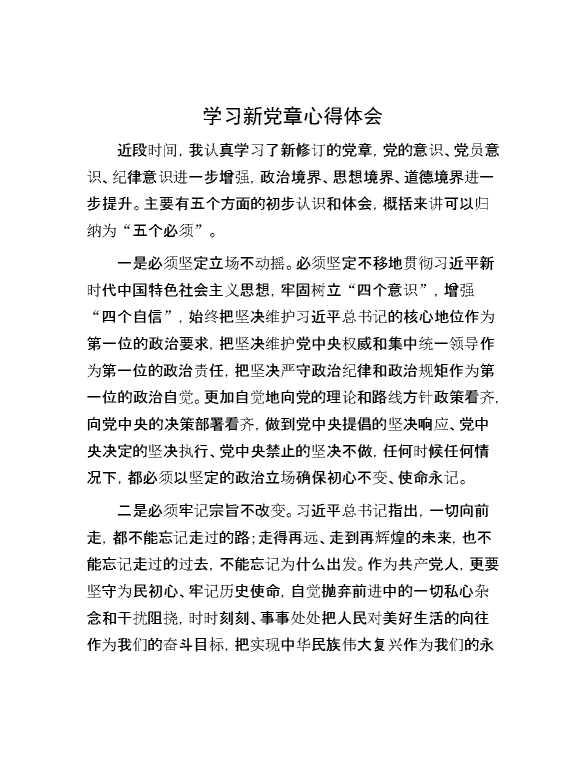 学习新党章心得体会

近段时间，我认真学习了新修订的党章，党的意识、党员意识、纪律意识进一步增强，政治境界、思想境界、道德境界进一步提升。主要有五个方面的初步认识和体会，概括来讲可以归纳为“五个必须”。

一是必须坚定立场不动摇。必须坚定不移地贯彻习近平新时代中国特色社会主义思想，牢固树立“四个意识”，增强“四个自信”，始终把坚决维护习近平总书记的核心地位作为第一位的政治要求，把坚决维护党中央权威和集中统一领导作为第一位的政治责任，把坚决严守政治纪律和政治规矩作为第一位的政治自觉。更加自觉地向党的理论和路线方针政策看齐，向党中央的决策部署看齐，做到党中央提倡的坚决响应、党中央决定的坚决执行、党中央禁止的坚决不做，任何时候任何情况下，都必须以坚定的政治立场确保初心不变、使命永记。

二是必须牢记宗旨不改变。习近平总书记指出，一切向前走，都不能忘记走过的路；走得再远、走到再辉煌的未来，也不能忘记走过的过去，不能忘记为什么出发。作为共产党人，更要坚守为民初心、牢记历史使命，自觉抛弃前进中的一切私心杂念和干扰阻挠，时时刻刻、事事处处把人民对美好生活的向往作为我们的奋斗目标，把实现中华民族伟大复兴作为我们的永